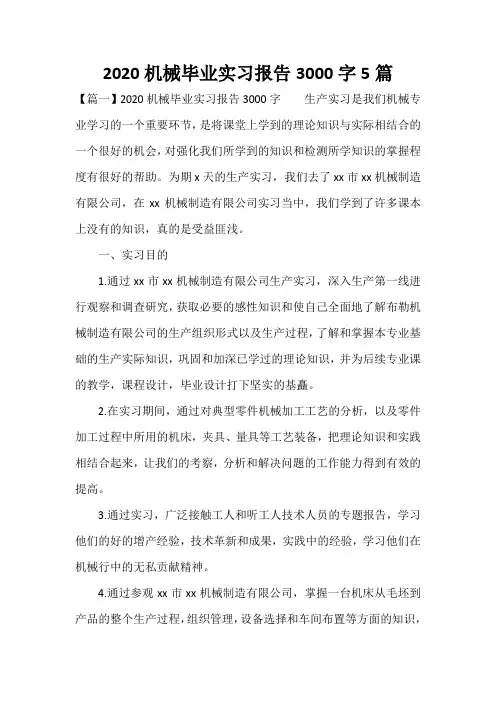 2020 机械毕业实习报告 3000 字 5 篇

【篇一】2020 机械毕业实习报告 3000 字　　生产实习是我们机械专业学习的一个重要环节，是将课堂上学到的理论知识与实际相结合的一个很好的机会，对强化我们所学到的知识和检测所学知识的掌握程度有很好的帮助。为期 x 天的生产实习，我们去了 xx 市 xx 机械制造有限公司，在 xx 机械制造有限公司实习当中，我们学到了许多课本上没有的知识，真的是受益匪浅。

一、实习目的

1.通过 xx 市 xx 机械制造有限公司生产实习，深入生产第一线进行观察和调查研究，获取必要的感性知识和使自己全面地了解布勒机械制造有限公司的生产组织形式以及生产过程，了解和掌握本专业基础的生产实际知识，巩固和加深已学过的理论知识，并为后续专业课的教学，课程设计，毕业设计打下坚实的基矗。

2.在实习期间，通过对典型零件机械加工工艺的分析，以及零件加工过程中所用的机床，夹具、量具等工艺装备，把理论知识和实践相结合起来，让我们的考察，分析和解决问题的工作能力得到有效的提高。

3.通过实习，广泛接触工人和听工人技术人员的专题报告，学习他们的好的增产经验，技术革新和成果，实践中的经验，学习他们在机械行中的无私贡献精神。

4.通过参观 xx 市 xx 机械制造有限公司，掌握一台机床从毛坯到产品的整个生产过程，组织管理，设备选择和车间布置等方面的知识，